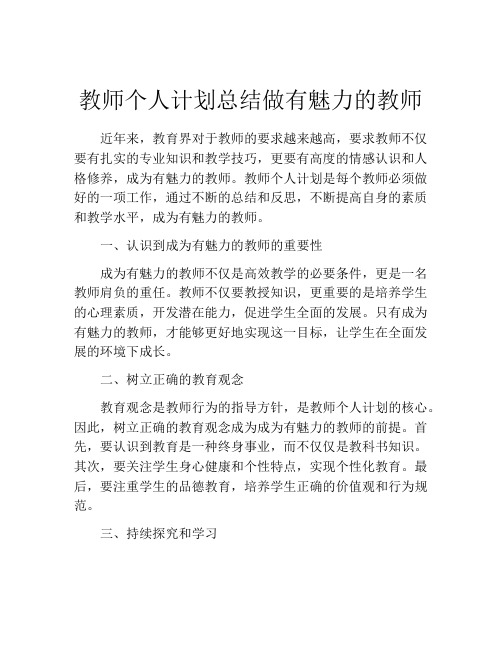 教师个人计划总结做有魅力的教师

近年来，教育界对于教师的要求越来越高，要求教师不仅要有扎实的专业知识和教学技巧，更要有高度的情感认识和人格修养，成为有魅力的教师。教师个人计划是每个教师必须做好的一项工作，通过不断的总结和反思，不断提高自身的素质和教学水平，成为有魅力的教师。

一、认识到成为有魅力的教师的重要性

成为有魅力的教师不仅是高效教学的必要条件，更是一名教师肩负的重任。教师不仅要教授知识，更重要的是培养学生的心理素质，开发潜在能力，促进学生全面的发展。只有成为有魅力的教师，才能够更好地实现这一目标，让学生在全面发展的环境下成长。

二、树立正确的教育观念

教育观念是教师行为的指导方针，是教师个人计划的核心。因此，树立正确的教育观念成为成为有魅力的教师的前提。首先，要认识到教育是一种终身事业，而不仅仅是教科书知识。其次，要关注学生身心健康和个性特点，实现个性化教育。最后，要注重学生的品德教育，培养学生正确的价值观和行为规范。

三、持续探究和学习